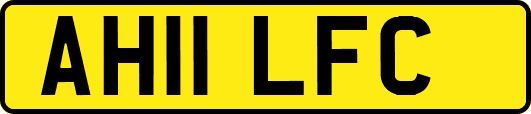 AH11 LFC